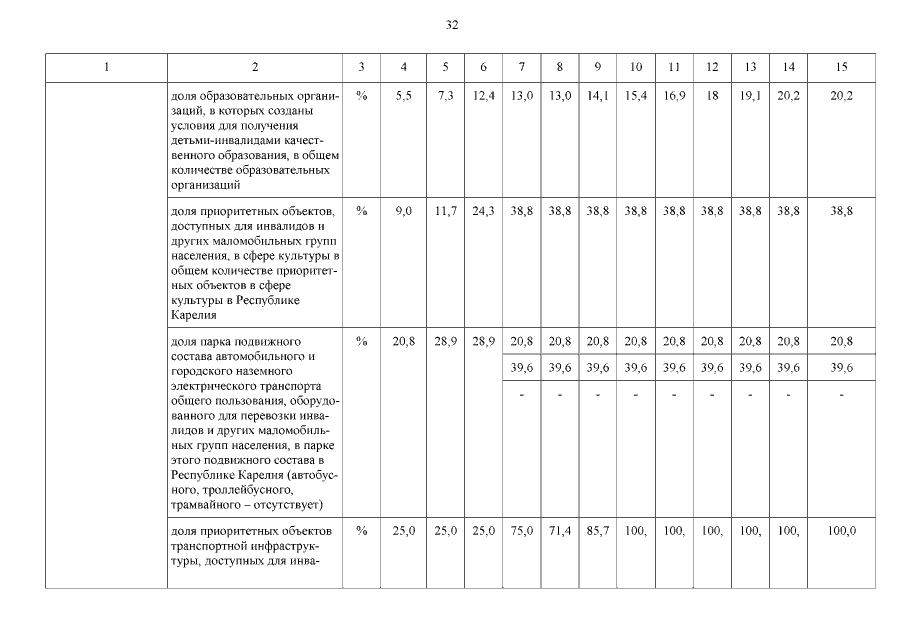 32

| 1 | 2 | 3 | 4 | 5 | 6 | 7 | 8 | 9 | 10 | 11 | 12 | 13 | 14 | 15 |
|---|---|---|---|---|---|---|---|---|---|---|---|---|---|---|
| | доля образовательных организаций, в которых созданы условия для получения детьми-инвалидами качественного образования, в общем количестве образовательных организаций | % | 5,5 | 7,3 | 12,4 | 13,0 | 13,0 | 14,1 | 15,4 | 16,9 | 18 | 19,1 | 20,2 | 20,2 |
| | доля приоритетных объектов, доступных для инвалидов и других маломобильных групп населения, в сфере культуры в общем количестве приоритетных объектов в сфере культуры в Республике Карелия | % | 9,0 | 11,7 | 24,3 | 38,8 | 38,8 | 38,8 | 38,8 | 38,8 | 38,8 | 38,8 | 38,8 | 38,8 |
| | доля парка подвижного состава автомобильного и городского наземного электрического транспорта общего пользования, оборудованного для перевозки инвалидов и других маломобильных групп населения, в парке этого подвижного состава в Республике Карелия (автобусного, троллейбусного, трамвайного – отсутствует) | % | 20,8 | 28,9 | 28,9 | 20,8 | 20,8 | 20,8 | 20,8 | 20,8 | 20,8 | 20,8 | 20,8 | 20,8 |
| | | | | | | 39,6 | 39,6 | 39,6 | 39,6 | 39,6 | 39,6 | 39,6 | 39,6 | 39,6 |
| | | | | | | - | - | - | - | - | - | - | - | - |
| | доля приоритетных объектов транспортной инфраструктуры, доступных для инва- | % | 25,0 | 25,0 | 25,0 | 75,0 | 71,4 | 85,7 | 100, | 100, | 100, | 100, | 100, | 100,0 |